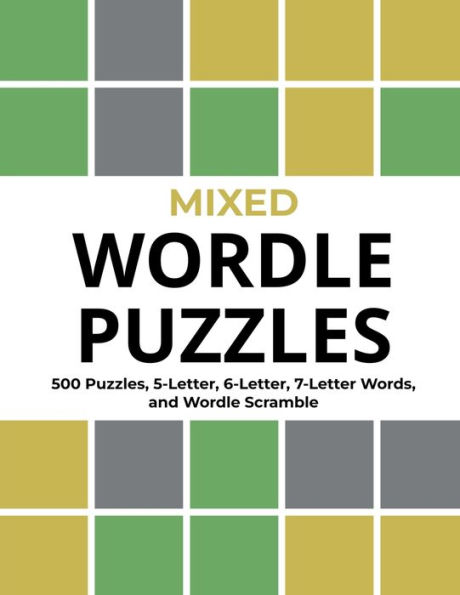 MIXED
WORDLE PUZZLES

500 Puzzles, 5-Letter, 6-Letter, 7-Letter Words, and Wordle Scramble